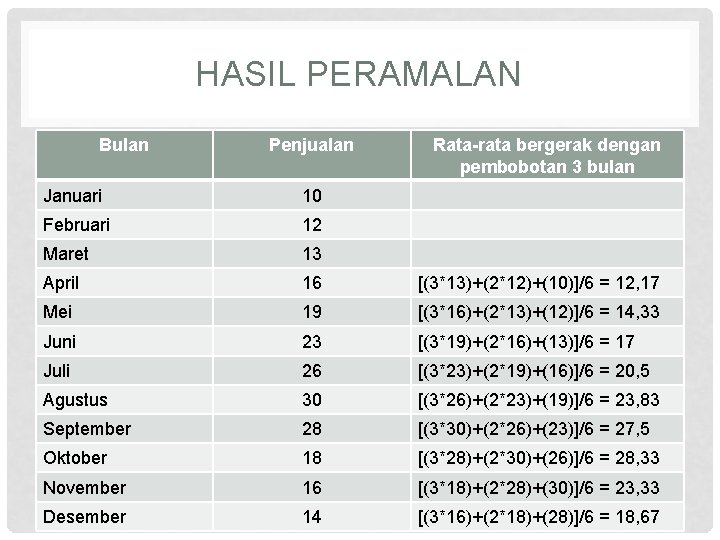 HASIL PERAMALAN

| Bulan | Penjualan | Rata-rata bergerak dengan pembobotan 3 bulan |
|---|---|---|
| Januari | 10 | |
| Februari | 12 | |
| Maret | 13 | |
| April | 16 | [(3\*13)+(2\*12)+(10)]/6 = 12,17 |
| Mei | 19 | [(3\*16)+(2\*13)+(12)]/6 = 14,33 |
| Juni | 23 | [(3\*19)+(2\*16)+(13)]/6 = 17 |
| Juli | 26 | [(3\*23)+(2\*19)+(16)]/6 = 20,5 |
| Agustus | 30 | [(3\*26)+(2\*23)+(19)]/6 = 23,83 |
| September | 28 | [(3\*30)+(2\*26)+(23)]/6 = 27,5 |
| Oktober | 18 | [(3\*28)+(2\*30)+(26)]/6 = 28,33 |
| November | 16 | [(3\*18)+(2\*28)+(30)]/6 = 23,33 |
| Desember | 14 | [(3\*16)+(2\*18)+(28)]/6 = 18,67 |